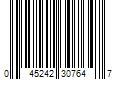 0 45242 30764 7